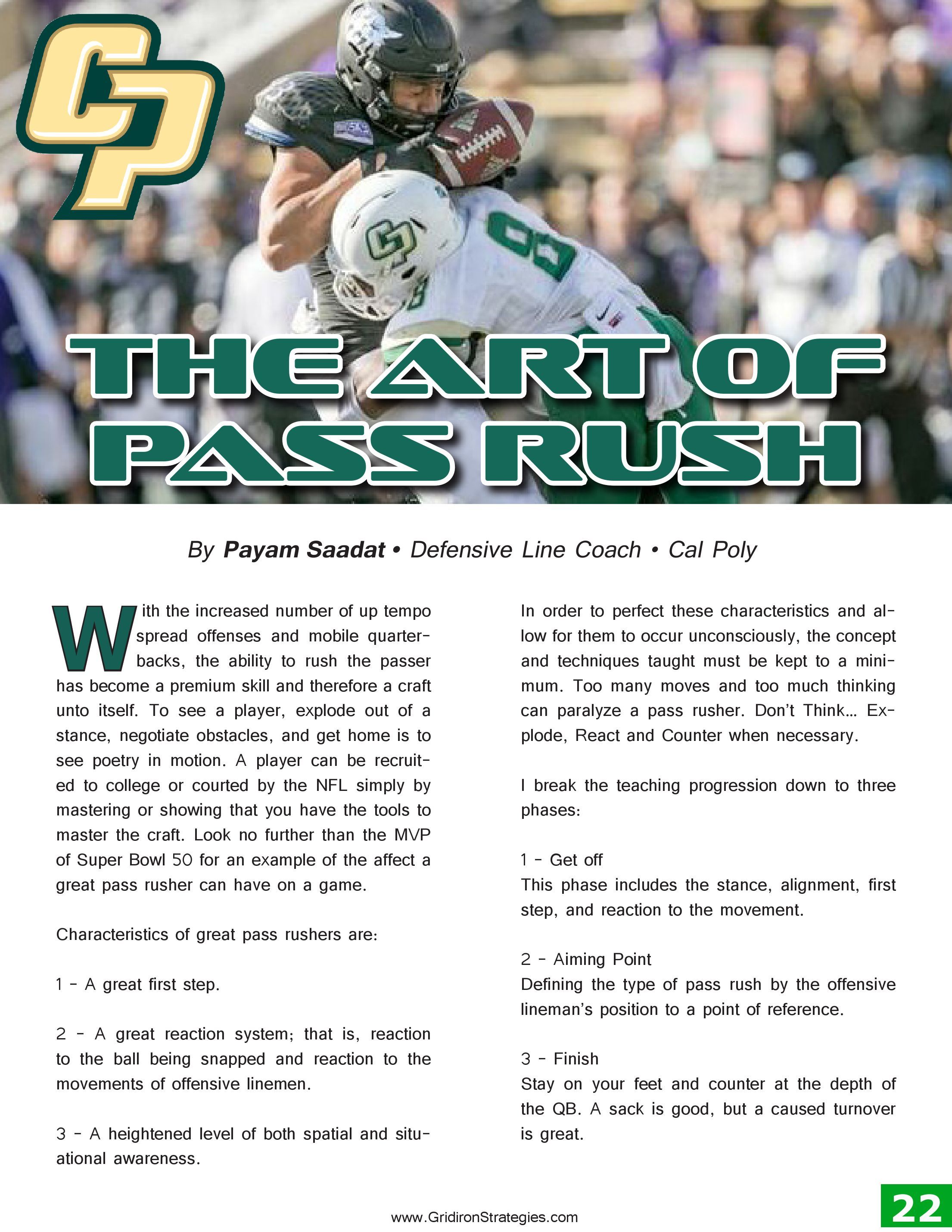 CP

THE ART OF PASS RUSH

By Payam Saadat • Defensive Line Coach • Cal Poly

With the increased number of up tempo spread offenses and mobile quarterbacks, the ability to rush the passer has become a premium skill and therefore a craft unto itself. To see a player, explode out of a stance, negotiate obstacles, and get home is to see poetry in motion. A player can be recruited to college or courted by the NFL simply by mastering or showing that you have the tools to master the craft. Look no further than the MVP of Super Bowl 50 for an example of the affect a great pass rusher can have on a game.

Characteristics of great pass rushers are:

1 - A great first step.

2 - A great reaction system; that is, reaction to the ball being snapped and reaction to the movements of offensive linemen.

3 - A heightened level of both spatial and situational awareness.

In order to perfect these characteristics and allow for them to occur unconsciously, the concept and techniques taught must be kept to a minimum. Too many moves and too much thinking can paralyze a pass rusher. Don't Think... Explode, React and Counter when necessary.

I break the teaching progression down to three phases:

1 - Get off
This phase includes the stance, alignment, first step, and reaction to the movement.

2 - Aiming Point
Defining the type of pass rush by the offensive lineman's position to a point of reference.

3 - Finish
Stay on your feet and counter at the depth of the QB. A sack is good, but a caused turnover is great.

www.GridironStrategies.com

22